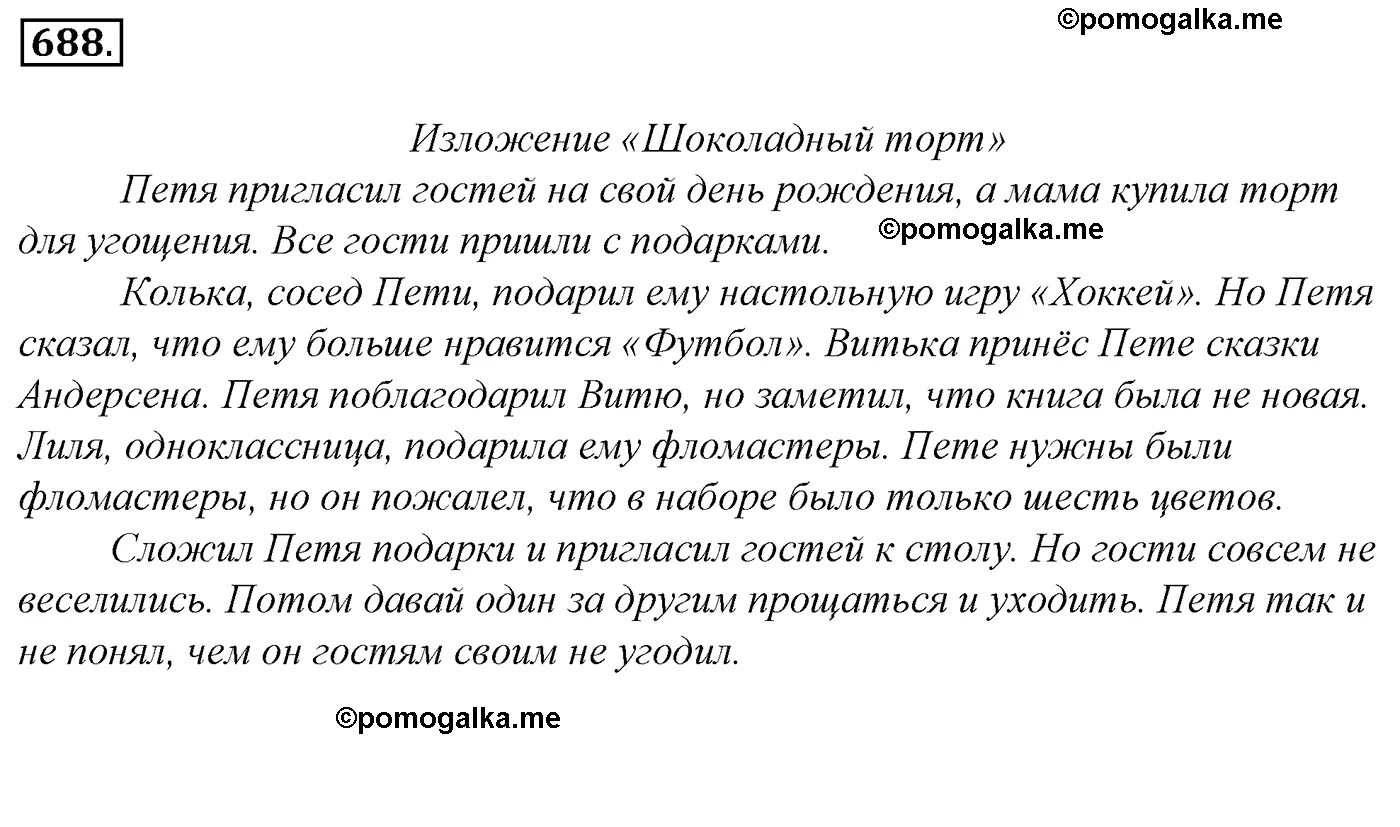 688.

©pomogalka.me

Изложение «Шоколадный торт»

Петя пригласил гостей на свой день рождения, а мама купила торт для угощения. Все гости пришли с подарками. ©pomogalka.me

Колька, сосед Пети, подарил ему настольную игру «Хоккей». Но Петя сказал, что ему больше нравится «Футбол». Витька принёс Пете сказки Андерсена. Петя поблагодарил Витю, но заметил, что книга была не новая. Лиля, одноклассница, подарила ему фломастеры. Пете нужны были фломастеры, но он пожалел, что в наборе было только шесть цветов.

Сложил Петя подарки и пригласил гостей к столу. Но гости совсем не веселились. Потом давай один за другим прощаться и уходить. Петя так и не понял, чем он гостям своим не угодил.

©pomogalka.me